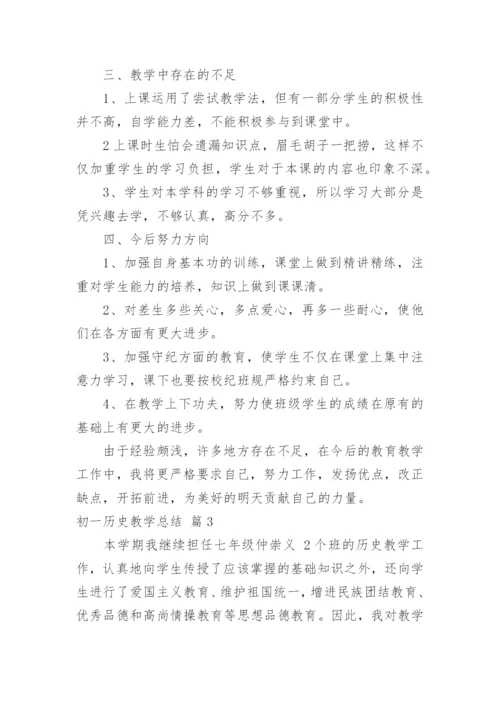 三、教学中存在的不足

1、上课运用了尝试教学法，但有一部分学生的积极性并不高，自学能力差，不能积极参与到课堂中。

2上课时生怕会遗漏知识点，眉毛胡子一把捞，这样不仅加重学生的学习负担，学生对于本课的内容也印象不深。

3、学生对本学科的学习不够重视，所以学习大部分是凭兴趣去学，不够认真，高分不多。

四、今后努力方向

1、加强自身基本功的训练，课堂上做到精讲精练，注重对学生能力的培养，知识上做到课课清。

2、对差生多些关心，多点爱心，再多一些耐心，使他们在各方面有更大进步。

3、加强守纪方面的教育，使学生不仅在课堂上集中注意力学习，课下也要按校纪班规严格约束自己。

4、在教学上下功夫，努力使班级学生的成绩在原有的基础上有更大的进步。

由于经验颇浅，许多地方存在不足，在今后的教育教学工作中，我将更严格要求自己，努力工作，发扬优点，改正缺点，开拓前进，为美好的明天贡献自己的力量。

初一历史教学总结 篇3

本学期我继续担任七年级仲崇义 2个班的历史教学工作，认真地向学生传授了应该掌握的基础知识之外，还向学生进行了爱国主义教育、维护祖国统一，增进民族团结教育、优秀品德和高尚情操教育等思想品德教育。因此，我对教学